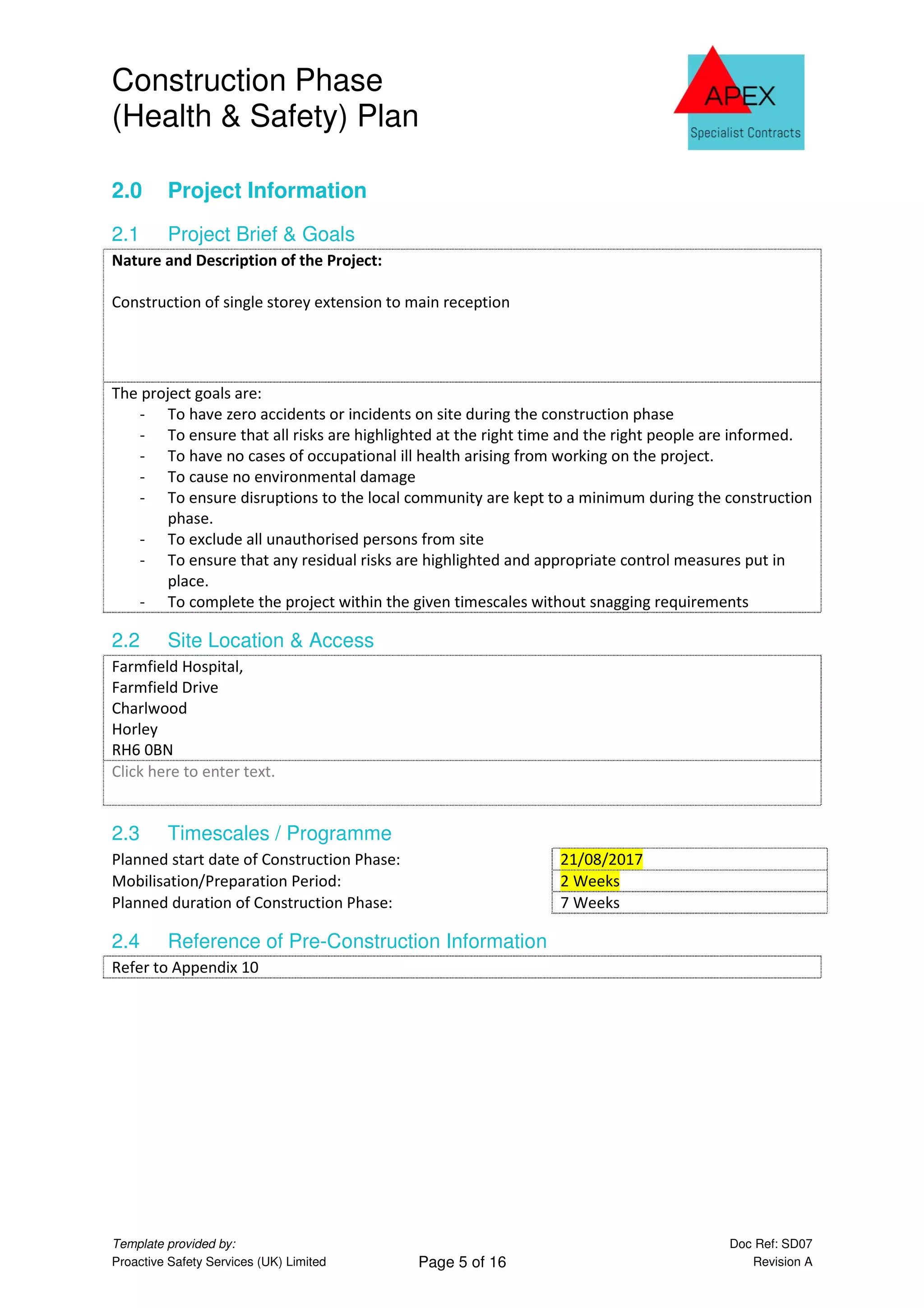 Construction Phase
(Health & Safety) Plan

APEX
Specialist Contracts

2.0 Project Information

2.1 Project Brief & Goals

Nature and Description of the Project:

Construction of single storey extension to main reception

The project goals are:
- To have zero accidents or incidents on site during the construction phase
- To ensure that all risks are highlighted at the right time and the right people are informed.
- To have no cases of occupational ill health arising from working on the project.
- To cause no environmental damage
- To ensure disruptions to the local community are kept to a minimum during the construction phase.
- To exclude all unauthorised persons from site
- To ensure that any residual risks are highlighted and appropriate control measures put in place.
- To complete the project within the given timescales without snagging requirements

2.2 Site Location & Access

Farmfield Hospital,
Farmfield Drive
Charlwood
Horley
RH6 0BN

Click here to enter text.

2.3 Timescales / Programme

Planned start date of Construction Phase: 21/08/2017
Mobilisation/Preparation Period: 2 Weeks
Planned duration of Construction Phase: 7 Weeks

2.4 Reference of Pre-Construction Information

Refer to Appendix 10

Template provided by:
Proactive Safety Services (UK) Limited

Page 5 of 16

Doc Ref: SD07
Revision A